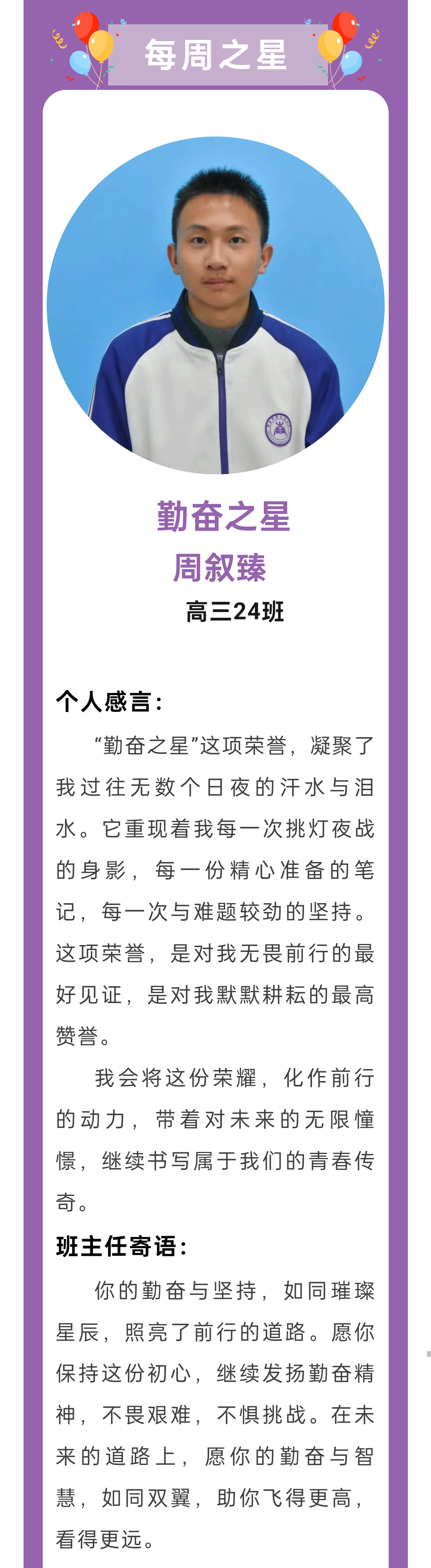 每周之星

勤奋之星
周叙臻
高三24班

个人感言：

“勤奋之星”这项荣誉，凝聚了我过往无数个日夜的汗水与泪水。它重现着我每一次挑灯夜战的身影，每一份精心准备的笔记，每一次与难题较劲的坚持。这项荣誉，是对我无畏前行的最好见证，是对我默默耕耘的最高赞誉。

我会将这份荣耀，化作前行的动力，带着对未来的无限憧憬，继续书写属于我们的青春传奇。

班主任寄语：

你的勤奋与坚持，如同璀璨星辰，照亮了前行的道路。愿你保持这份初心，继续发扬勤奋精神，不畏艰难，不惧挑战。在未来的道路上，愿你的勤奋与智慧，如同双翼，助你飞得更高，看得更远。